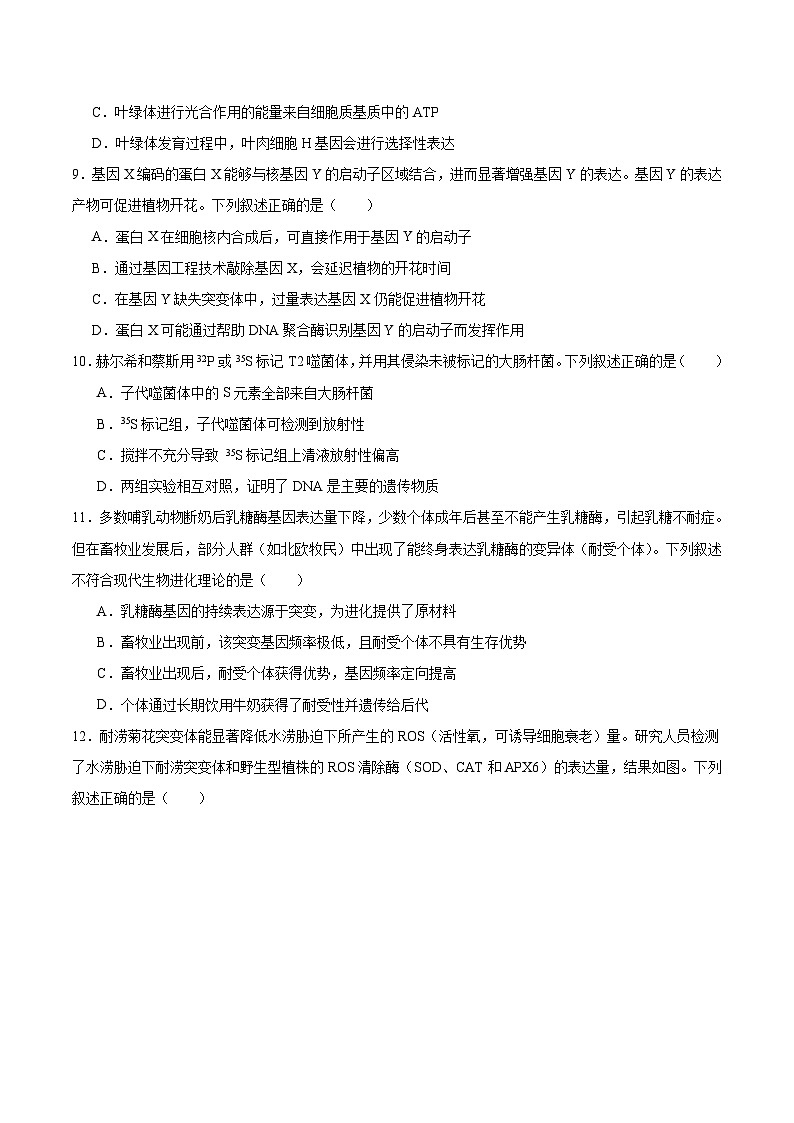 C．叶绿体进行光合作用的能量来自细胞质基质中的 ATP

D．叶绿体发育过程中，叶肉细胞 H 基因会进行选择性表达

9．基因 X 编码的蛋白 X 能够与核基因 Y 的启动子区域结合，进而显著增强基因 Y 的表达。基因 Y 的表达产物可促进植物开花。下列叙述正确的是（　　）

A．蛋白 X 在细胞核内合成后，可直接作用于基因 Y 的启动子

B．通过基因工程技术敲除基因 X，会延迟植物的开花时间

C．在基因 Y 缺失突变体中，过量表达基因 X 仍能促进植物开花

D．蛋白 X 可能通过帮助 DNA 聚合酶识别基因 Y 的启动子而发挥作用

10．赫尔希和蔡斯用 $^{32}P$ 或 $^{35}S$ 标记 T2 噬菌体，并用其侵染未被标记的大肠杆菌。下列叙述正确的是（　　）

A．子代噬菌体中的 S 元素全部来自大肠杆菌

B．$^{35}S$ 标记组，子代噬菌体可检测到放射性

C．搅拌不充分导致 $^{35}S$ 标记组上清液放射性偏高

D．两组实验相互对照，证明了 DNA 是主要的遗传物质

11．多数哺乳动物断奶后乳糖酶基因表达量下降，少数个体成年后甚至不能产生乳糖酶，引起乳糖不耐症。但在畜牧业发展后，部分人群（如北欧牧民）中出现了能终身表达乳糖酶的变异体（耐受个体）。下列叙述不符合现代生物进化理论的是（　　）

A．乳糖酶基因的持续表达源于突变，为进化提供了原材料

B．畜牧业出现前，该突变基因频率极低，且耐受个体不具有生存优势

C．畜牧业出现后，耐受个体获得优势，基因频率定向提高

D．个体通过长期饮用牛奶获得了耐受性并遗传给后代

12．耐涝菊花突变体能显著降低水涝胁迫下所产生的 ROS（活性氧，可诱导细胞衰老）量。研究人员检测了水涝胁迫下耐涝突变体和野生型植株的 ROS 清除酶（SOD、CAT 和 APX6）的表达量，结果如图。下列叙述正确的是（　　）